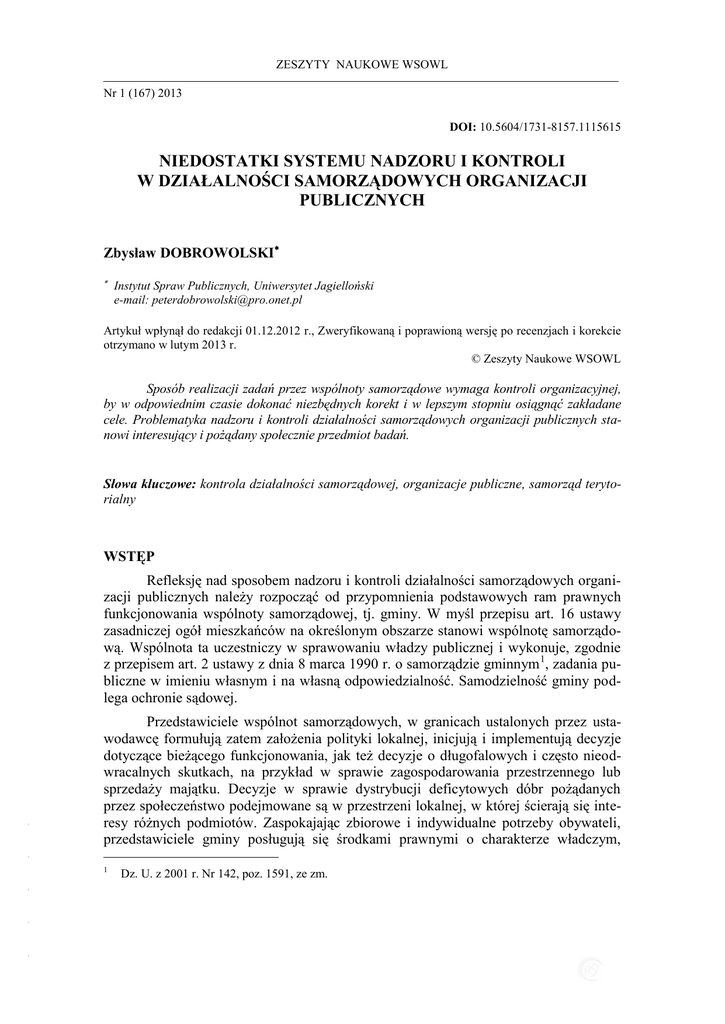 ZESZYTY NAUKOWE WSOWL

Nr 1 (167) 2013

DOI: 10.5604/1731-8157.1115615

NIEDOSTATKI SYSTEMU NADZORU I KONTROLI W DZIAŁALNOŚCI SAMORZĄDOWYCH ORGANIZACJI PUBLICZNYCH

Zbysław DOBROWOLSKI*

* Instytut Spraw Publicznych, Uniwersytet Jagielloński
e-mail: peterdobrowolski@pro.onet.pl

Artykuł wpłynął do redakcji 01.12.2012 r., Zweryfikowaną i poprawioną wersję po recenzjach i korekcie otrzymano w lutym 2013 r.

© Zeszyty Naukowe WSOWL

Sposób realizacji zadań przez wspólnoty samorządowe wymaga kontroli organizacyjnej, by w odpowiednim czasie dokonać niezbędnych korekt i w lepszym stopniu osiągnąć zakładane cele. Problematyka nadzoru i kontroli działalności samorządowych organizacji publicznych stanowi interesujący i pożądany społecznie przedmiot badań.

Słowa kluczowe: kontrola działalności samorządowej, organizacje publiczne, samorząd terytorialny

WSTĘP

Refleksję nad sposobem nadzoru i kontroli działalności samorządowych organizacji publicznych należy rozpocząć od przypomnienia podstawowych ram prawnych funkcjonowania wspólnoty samorządowej, tj. gminy. W myśl przepisu art. 16 ustawy zasadniczej ogół mieszkańców na określonym obszarze stanowi wspólnotę samorządową. Wspólnota ta uczestniczy w sprawowaniu władzy publicznej i wykonuje, zgodnie z przepisem art. 2 ustawy z dnia 8 marca 1990 r. o samorządzie gminnym$^1$, zadania publiczne w imieniu własnym i na własną odpowiedzialność. Samodzielność gminy podlega ochronie sądowej.

Przedstawiciele wspólnot samorządowych, w granicach ustalonych przez ustawodawcę formułują zatem założenia polityki lokalnej, inicjują i implementują decyzje dotyczące bieżącego funkcjonowania, jak też decyzje o długofalowych i często nieodwracalnych skutkach, na przykład w sprawie zagospodarowania przestrzennego lub sprzedaży majątku. Decyzje w sprawie dystrybucji deficytowych dóbr pożądanych przez społeczeństwo podejmowane są w przestrzeni lokalnej, w której ścierają się interesy różnych podmiotów. Zaspokajając zbiorowe i indywidualne potrzeby obywateli, przedstawiciele gminy posługują się środkami prawnymi o charakterze władczym,

$^1$ Dz. U. z 2001 r. Nr 142, poz. 1591, ze zm.